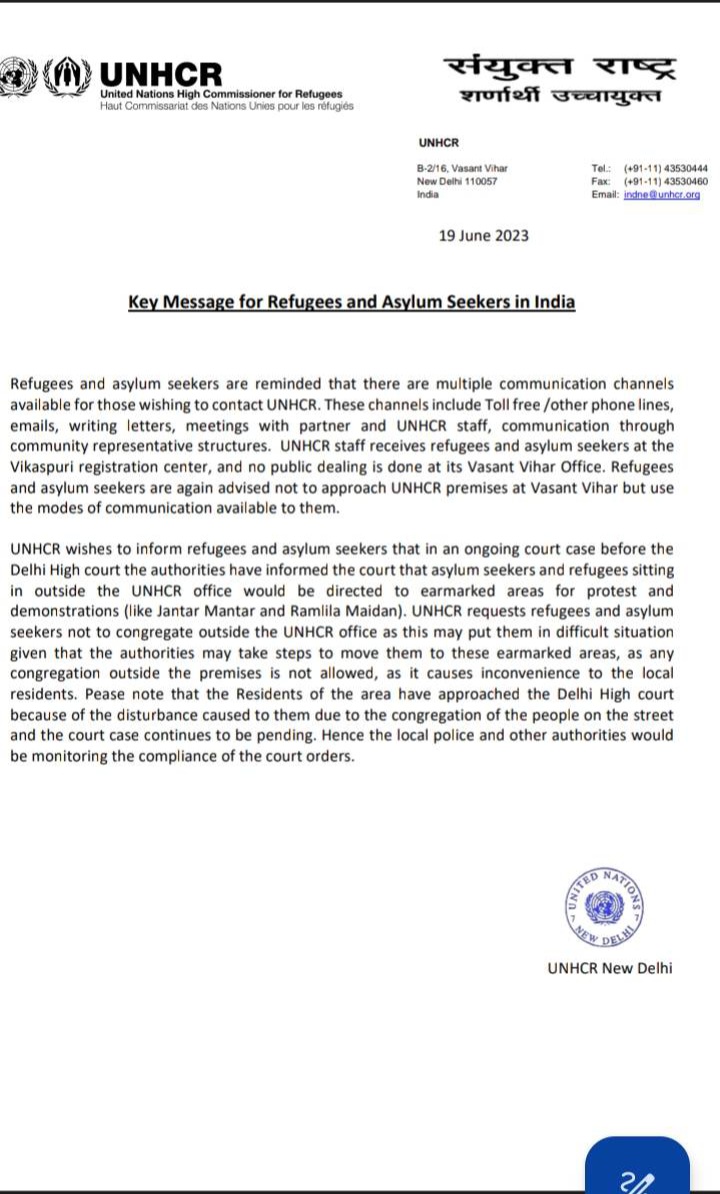 UNHCR
United Nations High Commissioner for Refugees
Haut Commissariat des Nations Unies pour les réfugiés

संयुक्त राष्ट्र
शर्णार्थी उच्चायुक्त

UNHCR

B-2/16, Vasant Vihar
New Delhi 110057
India

Tel.: (+91-11) 43530444
Fax: (+91-11) 43530460
Email: indne@unhcr.org

19 June 2023

Key Message for Refugees and Asylum Seekers in India

Refugees and asylum seekers are reminded that there are multiple communication channels available for those wishing to contact UNHCR. These channels include Toll free /other phone lines, emails, writing letters, meetings with partner and UNHCR staff, communication through community representative structures. UNHCR staff receives refugees and asylum seekers at the Vikaspuri registration center, and no public dealing is done at its Vasant Vihar Office. Refugees and asylum seekers are again advised not to approach UNHCR premises at Vasant Vihar but use the modes of communication available to them.

UNHCR wishes to inform refugees and asylum seekers that in an ongoing court case before the Delhi High court the authorities have informed the court that asylum seekers and refugees sitting in outside the UNHCR office would be directed to earmarked areas for protest and demonstrations (like Jantar Mantar and Ramlila Maidan). UNHCR requests refugees and asylum seekers not to congregate outside the UNHCR office as this may put them in difficult situation given that the authorities may take steps to move them to these earmarked areas, as any congregation outside the premises is not allowed, as it causes inconvenience to the local residents. Pease note that the Residents of the area have approached the Delhi High court because of the disturbance caused to them due to the congregation of the people on the street and the court case continues to be pending. Hence the local police and other authorities would be monitoring the compliance of the court orders.

UNITED NATIONS
NEW DELHI

UNHCR New Delhi